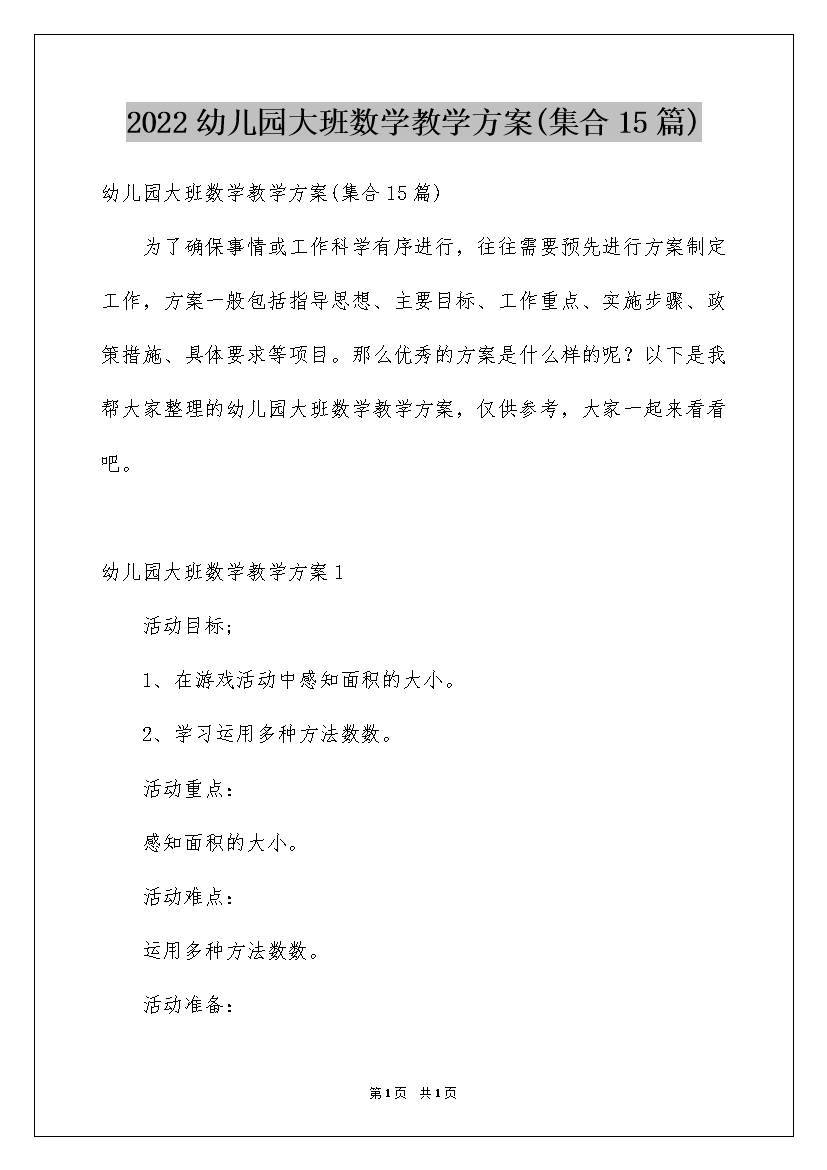 2022幼儿园大班数学教学方案(集合15篇)

幼儿园大班数学教学方案(集合15篇)

为了确保事情或工作科学有序进行，往往需要预先进行方案制定工作，方案一般包括指导思想、主要目标、工作重点、实施步骤、政策措施、具体要求等项目。那么优秀的方案是什么样的呢？以下是我帮大家整理的幼儿园大班数学教学方案，仅供参考，大家一起来看看吧。

幼儿园大班数学教学方案1

活动目标；

1、在游戏活动中感知面积的大小。

2、学习运用多种方法数数。

活动重点：

感知面积的大小。

活动难点：

运用多种方法数数。

活动准备：

第1页 共1页